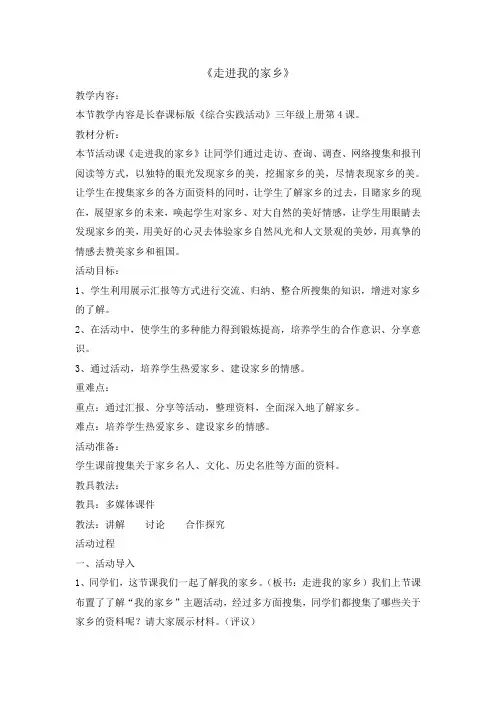 《走进我的家乡》

教学内容：

本节教学内容是长春课标版《综合实践活动》三年级上册第4课。

教材分析：

本节活动课《走进我的家乡》让同学们通过走访、查询、调查、网络搜集和报刊阅读等方式，以独特的眼光发现家乡的美，挖掘家乡的美，尽情表现家乡的美。让学生在搜集家乡的各方面资料的同时，让学生了解家乡的过去，目睹家乡的现在，展望家乡的未来，唤起学生对家乡、对大自然的美好情感，让学生用眼睛去发现家乡的美，用美好的心灵去体验家乡自然风光和人文景观的美妙，用真挚的情感去赞美家乡和祖国。

活动目标：

1、学生利用展示汇报等方式进行交流、归纳、整合所搜集的知识，增进对家乡的了解。

2、在活动中，使学生的多种能力得到锻炼提高，培养学生的合作意识、分享意识。

3、通过活动，培养学生热爱家乡、建设家乡的情感。

重难点：

重点：通过汇报、分享等活动，整理资料，全面深入地了解家乡。

难点：培养学生热爱家乡、建设家乡的情感。

活动准备：

学生课前搜集关于家乡名人、文化、历史名胜等方面的资料。

教具教法：

教具：多媒体课件

教法：讲解　　讨论　　合作探究

活动过程

一、活动导入

1、同学们，这节课我们一起了解我的家乡。（板书：走进我的家乡）我们上节课布置了了解“我的家乡”主题活动，经过多方面搜集，同学们都搜集了哪些关于家乡的资料呢？请大家展示材料。（评议）